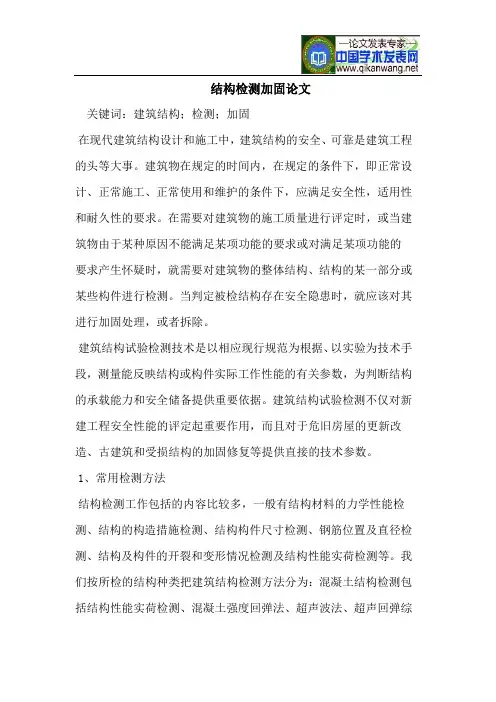 —论文发表专家—
中国学术发表网
www.qikanwang.net

结构检测加固论文

关键词：建筑结构；检测；加固

在现代建筑结构设计和施工中，建筑结构的安全、可靠是建筑工程的头等大事。建筑物在规定的时间内，在规定的条件下，即正常设计、正常施工、正常使用和维护的条件下，应满足安全性，适用性和耐久性的要求。在需要对建筑物的施工质量进行评定时，或当建筑物由于某种原因不能满足某项功能的要求或对满足某项功能的要求产生怀疑时，就需要对建筑物的整体结构、结构的某一部分或某些构件进行检测。当判定被检结构存在安全隐患时，就应该对其进行加固处理，或者拆除。

建筑结构试验检测技术是以相应现行规范为根据、以实验为技术手段，测量能反映结构或构件实际工作性能的有关参数，为判断结构的承载能力和安全储备提供重要依据。建筑结构试验检测不仅对新建工程安全性能的评定起重要作用，而且对于危旧房屋的更新改造、古建筑和受损结构的加固修复等提供直接的技术参数。

1、常用检测方法

结构检测工作包括的内容比较多，一般有结构材料的力学性能检测、结构的构造措施检测、结构构件尺寸检测、钢筋位置及直径检测、结构及构件的开裂和变形情况检测及结构性能实荷检测等。我们按所检的结构种类把建筑结构检测方法分为：混凝土结构检测包括结构性能实荷检测、混凝土强度回弹法、超声波法、超声回弹综